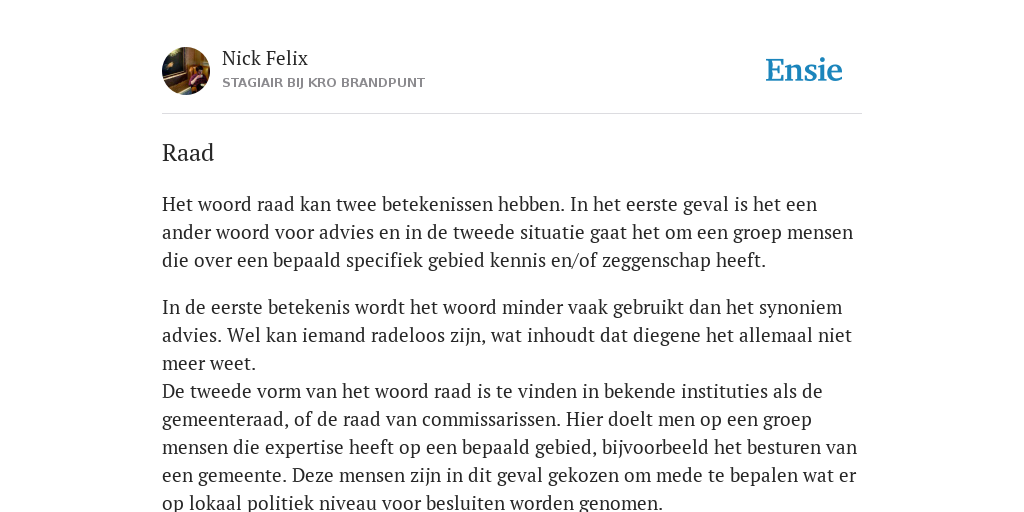 Nick Felix
STAGIAIR BIJ KRO BRANDPUNT

Ensie

Raad

Het woord raad kan twee betekenissen hebben. In het eerste geval is het een ander woord voor advies en in de tweede situatie gaat het om een groep mensen die over een bepaald specifiek gebied kennis en/of zeggenschap heeft.

In de eerste betekenis wordt het woord minder vaak gebruikt dan het synoniem advies. Wel kan iemand radeloos zijn, wat inhoudt dat diegene het allemaal niet meer weet.
De tweede vorm van het woord raad is te vinden in bekende instituties als de gemeenteraad, of de raad van commissarissen. Hier doelt men op een groep mensen die expertise heeft op een bepaald gebied, bijvoorbeeld het besturen van een gemeente. Deze mensen zijn in dit geval gekozen om mede te bepalen wat er op lokaal politiek niveau voor besluiten worden genomen.